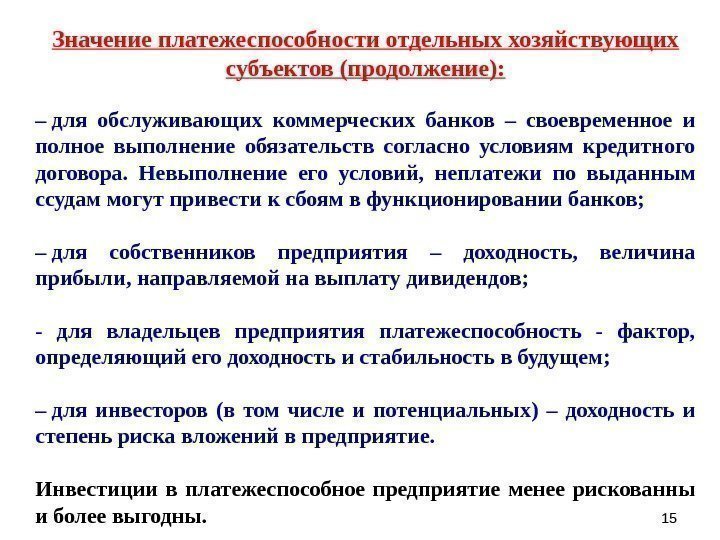 Значение платежеспособности отдельных хозяйствующих субъектов (продолжение):

– для обслуживающих коммерческих банков – своевременное и полное выполнение обязательств согласно условиям кредитного договора. Невыполнение его условий, неплатежи по выданным ссудам могут привести к сбоям в функционировании банков;

– для собственников предприятия – доходность, величина прибыли, направляемой на выплату дивидендов;

- для владельцев предприятия платежеспособность - фактор, определяющий его доходность и стабильность в будущем;

– для инвесторов (в том числе и потенциальных) – доходность и степень риска вложений в предприятие.

Инвестиции в платежеспособное предприятие менее рискованны и более выгодны.

15